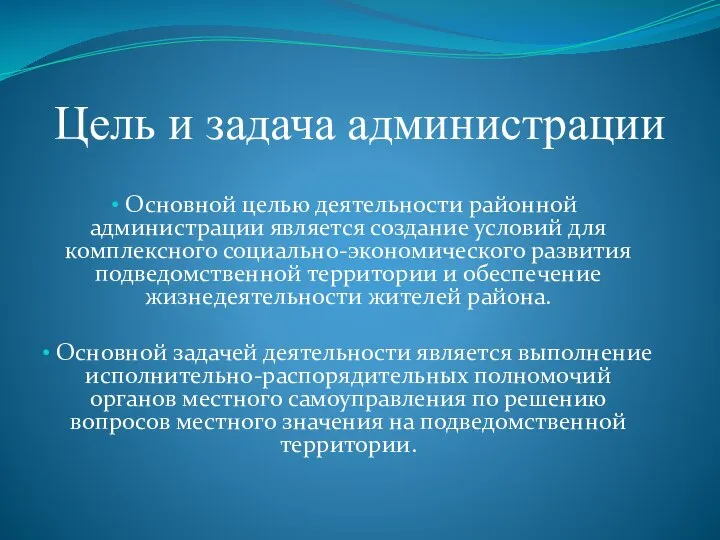 Цель и задача администрации

• Основной целью деятельности районной администрации является создание условий для комплексного социально-экономического развития подведомственной территории и обеспечение жизнедеятельности жителей района.

• Основной задачей деятельности является выполнение исполнительно-распорядительных полномочий органов местного самоуправления по решению вопросов местного значения на подведомственной территории.